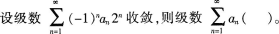 设级数 $\sum_{n=1}^{\infty}(-1)^n a_n 2^n$ 收敛，则级数 $\sum_{n=1}^{\infty} a_n$（　　）。